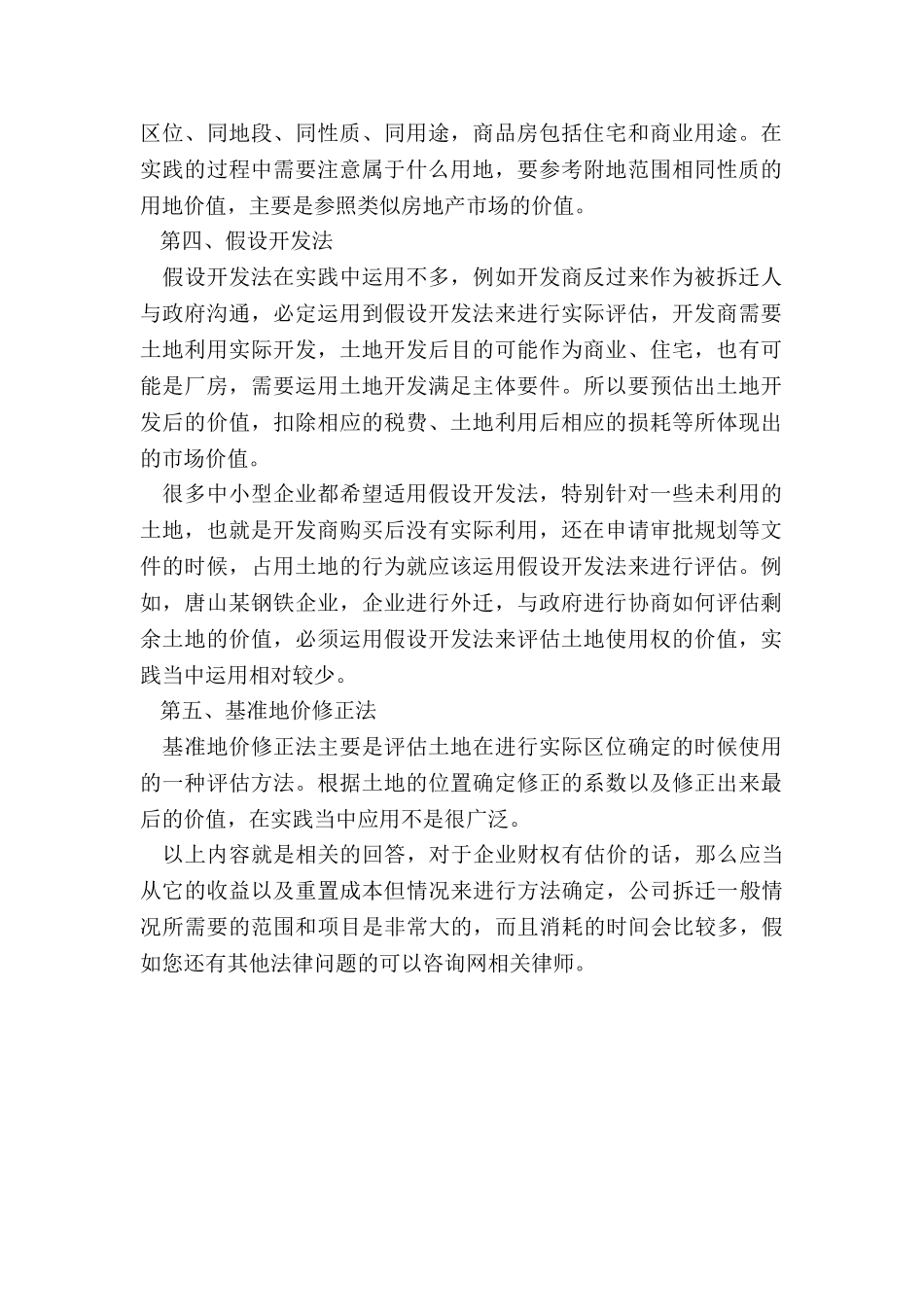 区位、同地段、同性质、同用途，商品房包括住宅和商业用途。在实践的过程中需要注意属于什么用地，要参考附地范围相同性质的用地价值，主要是参照类似房地产市场的价值。

第四、假设开发法

假设开发法在实践中运用不多，例如开发商反过来作为被拆迁人与政府沟通，必定运用到假设开发法来进行实际评估，开发商需要土地利用实际开发，土地开发后目的可能作为商业、住宅，也有可能是厂房，需要运用土地开发满足主体要件。所以要预估出土地开发后的价值，扣除相应的税费、土地利用后相应的损耗等所体现出的市场价值。

很多中小型企业都希望适用假设开发法，特别针对一些未利用的土地，也就是开发商购买后没有实际利用，还在申请审批规划等文件的时候，占用土地的行为就应该运用假设开发法来进行评估。例如，唐山某钢铁企业，企业进行外迁，与政府进行协商如何评估剩余土地的价值，必须运用假设开发法来评估土地使用权的价值，实践当中运用相对较少。

第五、基准地价修正法

基准地价修正法主要是评估土地在进行实际区位确定的时候使用的一种评估方法。根据土地的位置确定修正的系数以及修正出来最后的价值，在实践当中应用不是很广泛。

以上内容就是相关的回答，对于企业财权有估价的话，那么应当从它的收益以及重置成本但情况来进行方法确定，公司拆迁一般情况所需要的范围和项目是非常大的，而且消耗的时间会比较多，假如您还有其他法律问题的可以咨询网相关律师。